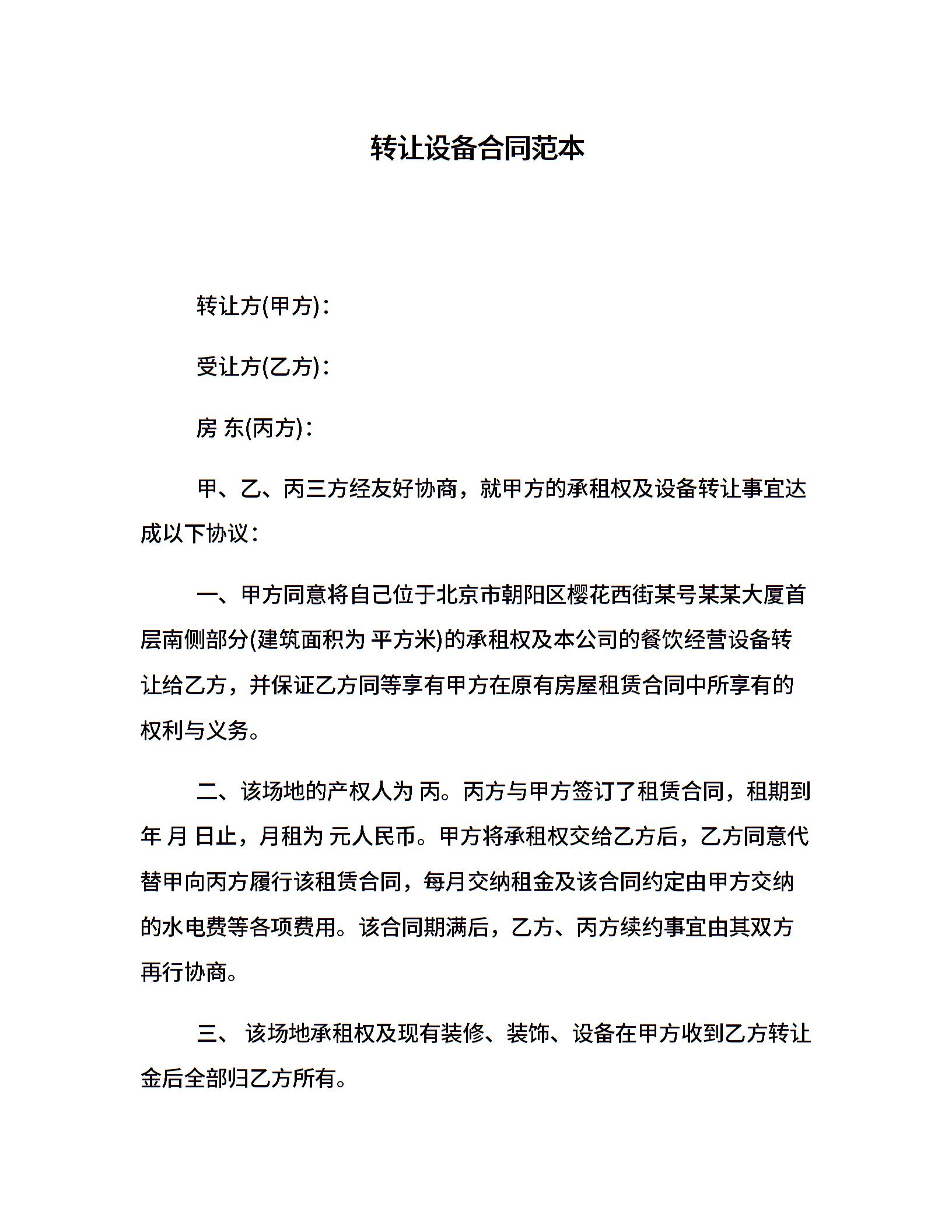 转让设备合同范本

转让方(甲方)：

受让方(乙方)：

房 东(丙方)：

甲、乙、丙三方经友好协商，就甲方的承租权及设备转让事宜达成以下协议：

一、甲方同意将自己位于北京市朝阳区樱花西街某号某某大厦首层南侧部分(建筑面积为 平方米)的承租权及本公司的餐饮经营设备转让给乙方，并保证乙方同等享有甲方在原有房屋租赁合同中所享有的权利与义务。

二、该场地的产权人为 丙。丙方与甲方签订了租赁合同，租期到 年 月 日止，月租为 元人民币。甲方将承租权交给乙方后，乙方同意代替甲向丙方履行该租赁合同，每月交纳租金及该合同约定由甲方交纳的水电费等各项费用。该合同期满后，乙方、丙方续约事宜由其双方再行协商。

三、 该场地承租权及现有装修、装饰、设备在甲方收到乙方转让金后全部归乙方所有。